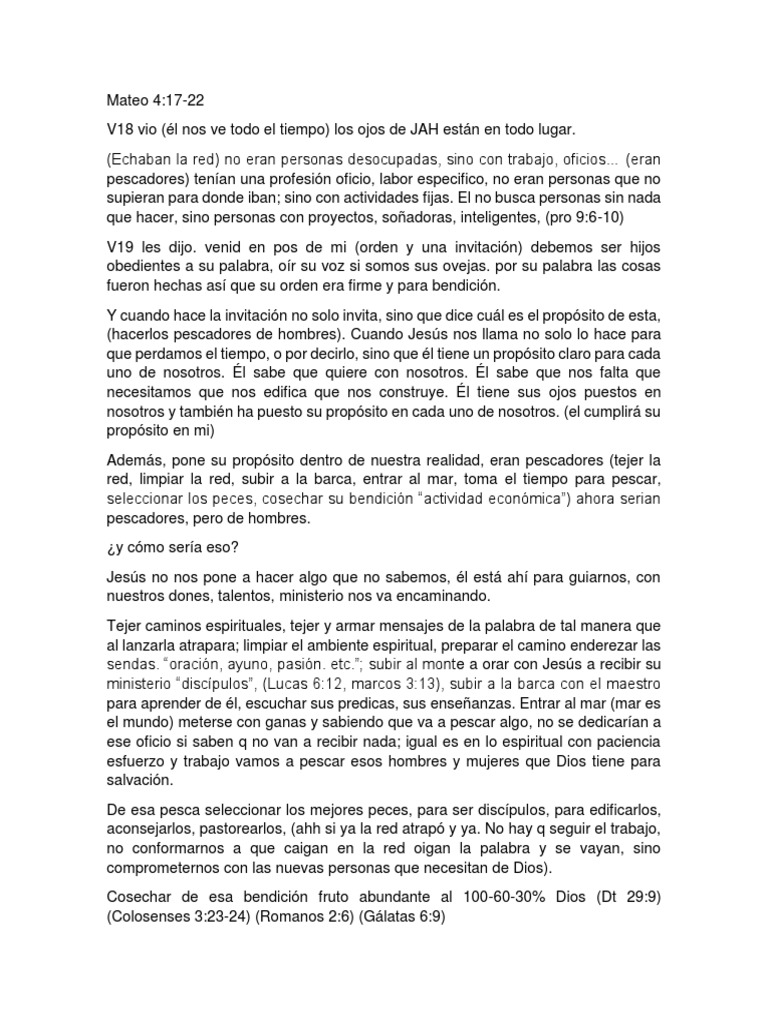 Mateo 4:17-22

V18 vio (él nos ve todo el tiempo) los ojos de JAH están en todo lugar.

(Echaban la red) no eran personas desocupadas, sino con trabajo, oficios... (eran pescadores) tenían una profesión oficio, labor especifico, no eran personas que no supieran para donde iban; sino con actividades fijas. El no busca personas sin nada que hacer, sino personas con proyectos, soñadoras, inteligentes, (pro 9:6-10)

V19 les dijo. venid en pos de mi (orden y una invitación) debemos ser hijos obedientes a su palabra, oír su voz si somos sus ovejas. por su palabra las cosas fueron hechas así que su orden era firme y para bendición.

Y cuando hace la invitación no solo invita, sino que dice cuál es el propósito de esta, (hacerlos pescadores de hombres). Cuando Jesús nos llama no solo lo hace para que perdamos el tiempo, o por decirlo, sino que él tiene un propósito claro para cada uno de nosotros. Él sabe que quiere con nosotros. Él sabe que nos falta que necesitamos que nos edifica que nos construye. Él tiene sus ojos puestos en nosotros y también ha puesto su propósito en cada uno de nosotros. (el cumplirá su propósito en mi)

Además, pone su propósito dentro de nuestra realidad, eran pescadores (tejer la red, limpiar la red, subir a la barca, entrar al mar, toma el tiempo para pescar, seleccionar los peces, cosechar su bendición "actividad económica") ahora serian pescadores, pero de hombres.

¿y cómo sería eso?

Jesús no nos pone a hacer algo que no sabemos, él está ahí para guiarnos, con nuestros dones, talentos, ministerio nos va encaminando.

Tejer caminos espirituales, tejer y armar mensajes de la palabra de tal manera que al lanzarla atrapara; limpiar el ambiente espiritual, preparar el camino enderezar las sendas. "oración, ayuno, pasión. etc."; subir al monte a orar con Jesús a recibir su ministerio "discípulos", (Lucas 6:12, marcos 3:13), subir a la barca con el maestro para aprender de él, escuchar sus predicas, sus enseñanzas. Entrar al mar (mar es el mundo) meterse con ganas y sabiendo que va a pescar algo, no se dedicarían a ese oficio si saben q no van a recibir nada; igual es en lo espiritual con paciencia esfuerzo y trabajo vamos a pescar esos hombres y mujeres que Dios tiene para salvación.

De esa pesca seleccionar los mejores peces, para ser discípulos, para edificarlos, aconsejarlos, pastorearlos, (ahh si ya la red atrapó y ya. No hay q seguir el trabajo, no conformarnos a que caigan en la red oigan la palabra y se vayan, sino comprometernos con las nuevas personas que necesitan de Dios).

Cosechar de esa bendición fruto abundante al 100-60-30% Dios (Dt 29:9) (Colosenses 3:23-24) (Romanos 2:6) (Gálatas 6:9)